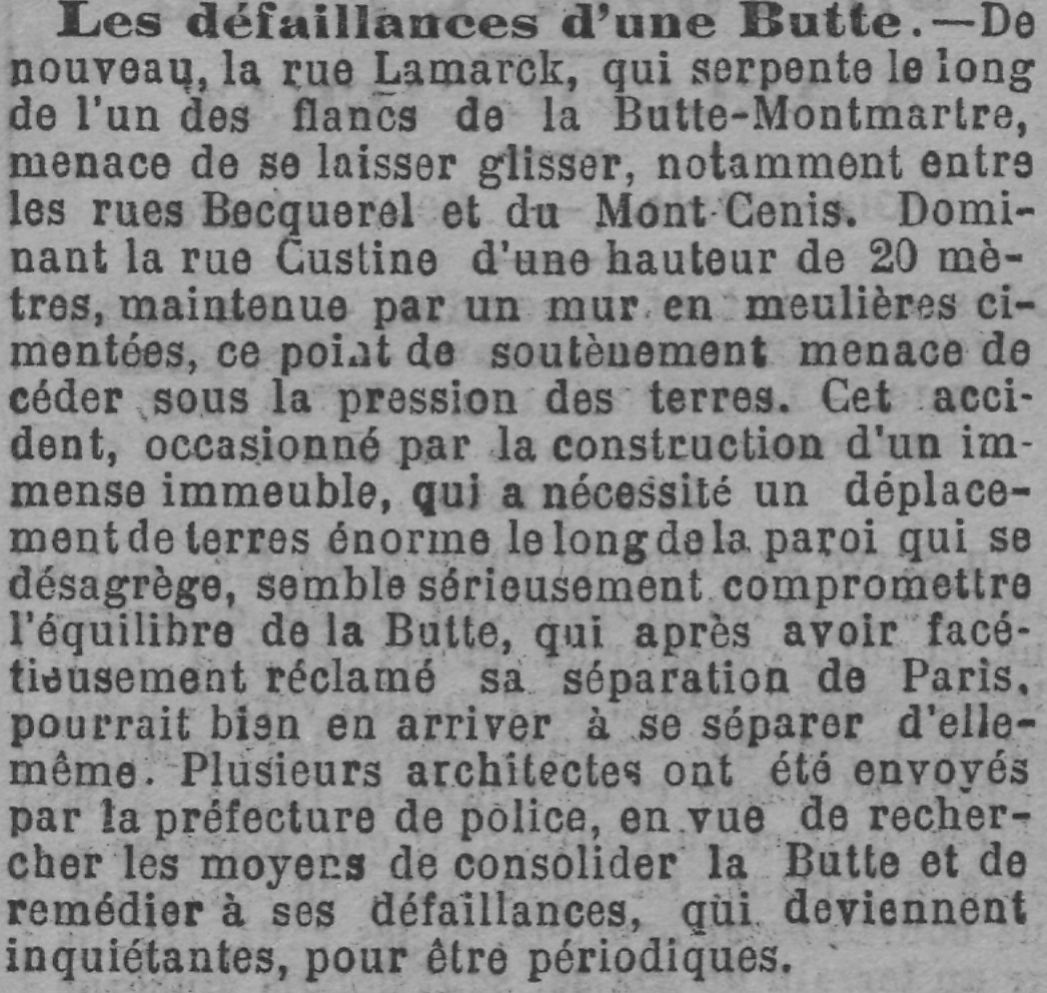 Les défaillances d'une Butte.—De nouveau, la rue Lamarck, qui serpente le long de l'un des flancs de la Butte-Montmartre, menace de se laisser glisser, notamment entre les rues Becquerel et du Mont-Cenis. Dominant la rue Custine d'une hauteur de 20 mètres, maintenue par un mur en meulières cimentées, ce point de soutènement menace de céder sous la pression des terres. Cet accident, occasionné par la construction d'un immense immeuble, qui a nécessité un déplacement de terres énorme le long de la paroi qui se désagrège, semble sérieusement compromettre l'équilibre de la Butte, qui après avoir facétieusement réclamé sa séparation de Paris, pourrait bien en arriver à se séparer d'elle-même. Plusieurs architectes ont été envoyés par la préfecture de police, en vue de rechercher les moyens de consolider la Butte et de remédier à ses défaillances, qui deviennent inquiétantes, pour être périodiques.